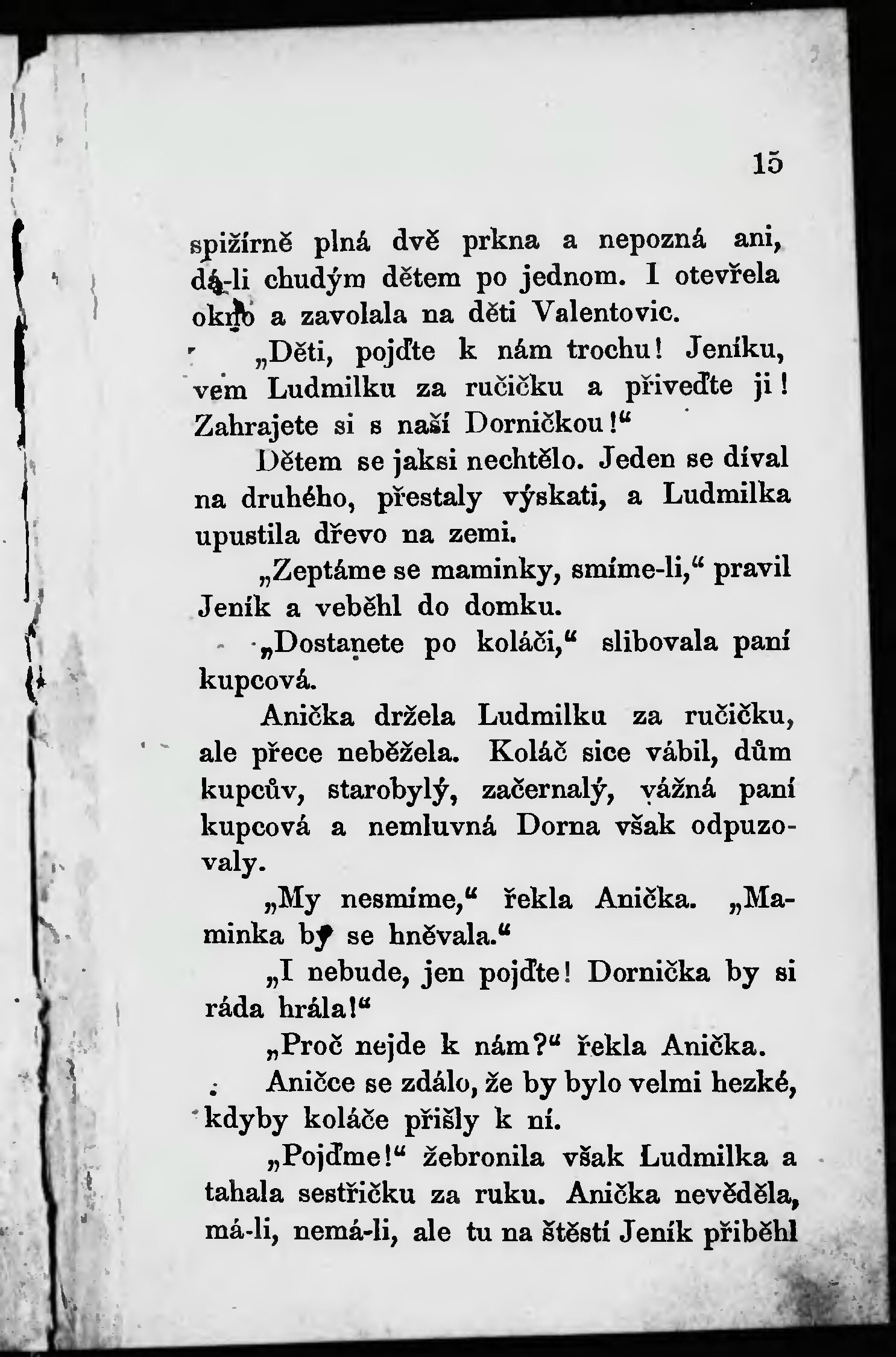 15

spižírně plná dvě prkna a nepozná ani, dá-li chudým dětem po jednom. I otevřela okno a zavolala na děti Valentovic.

„Děti, pojďte k nám trochu! Jeníku, vem Ludmilku za ručičku a přiveďte ji! Zahrajete si s naší Dorničkou!“

Dětem se jaksi nechtělo. Jeden se díval na druhého, přestaly výskati, a Ludmilka upustila dřevo na zemi.

„Zeptáme se maminky, smíme-li,“ pravil Jeník a veběhl do domku.

„Dostanete po koláči,“ slibovala paní kupcová.

Anička držela Ludmilku za ručičku, ale přece neběžela. Koláč sice vábil, dům kupcův, starobylý, začernalý, vážná paní kupcová a nemluvná Dorna však odpuzovaly.

„My nesmíme,“ řekla Anička. „Maminka by se hněvala.“

„I nebude, jen pojďte! Dornička by si ráda hrála!“

„Proč nejde k nám?“ řekla Anička.

Aničce se zdálo, že by bylo velmi hezké, kdyby koláče přišly k ní.

„Pojďme!“ žebronila však Ludmilka a tahala sestřičku za ruku. Anička nevěděla, má-li, nemá-li, ale tu na štěstí Jeník přiběhl